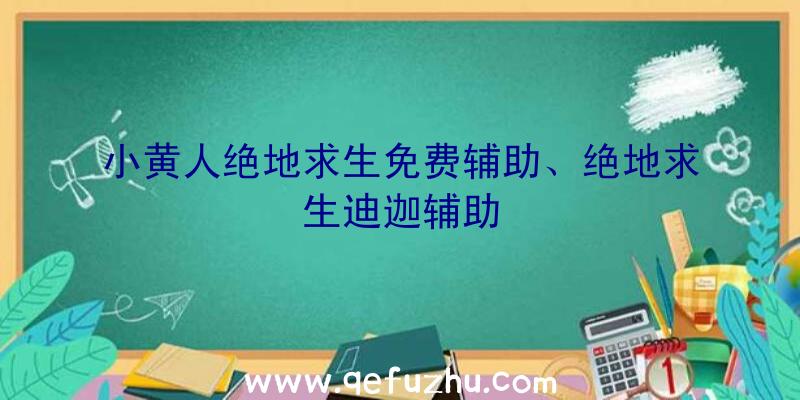 小黄人绝地求生免费辅助、绝地求生迪迦辅助

www.qefuzhu.com